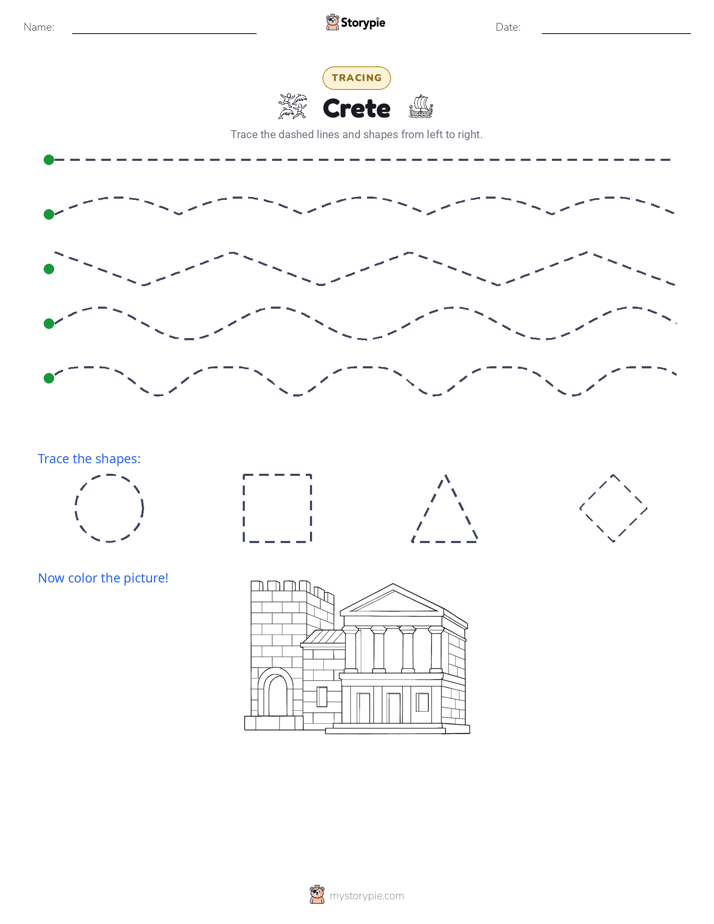 Name: ____ Storypie Date: ____

TRACING

Crete

Trace the dashed lines and shapes from left to right.

Trace the shapes:

Now color the picture!

mystorypie.com